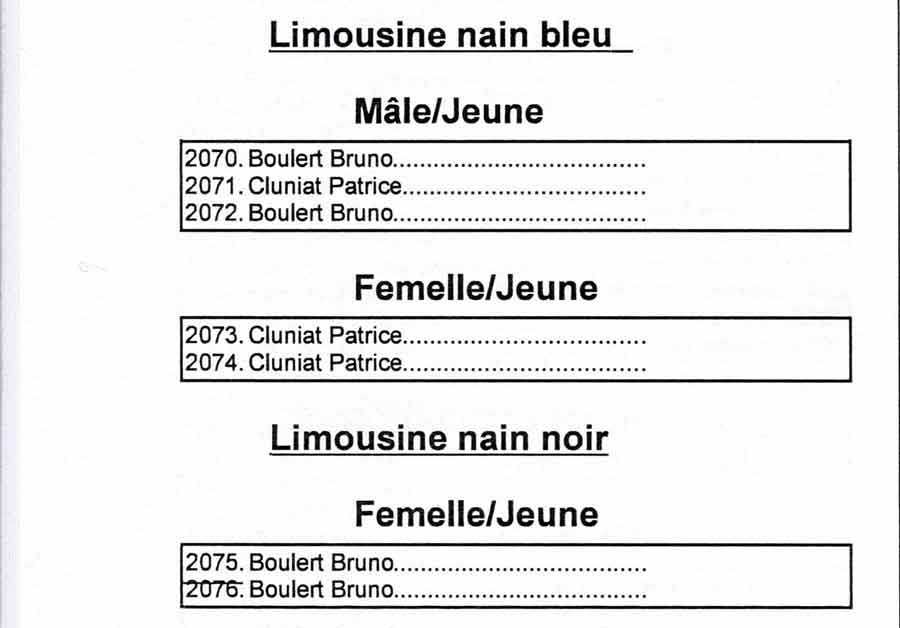 Limousine nain bleu

Mâle/Jeune

2070. Boulert Bruno....................................
2071. Cluniat Patrice..................................
2072. Boulert Bruno....................................

Femelle/Jeune

2073. Cluniat Patrice..................................
2074. Cluniat Patrice..................................

Limousine nain noir

Femelle/Jeune

2075. Boulert Bruno....................................
2076. Boulert Bruno....................................